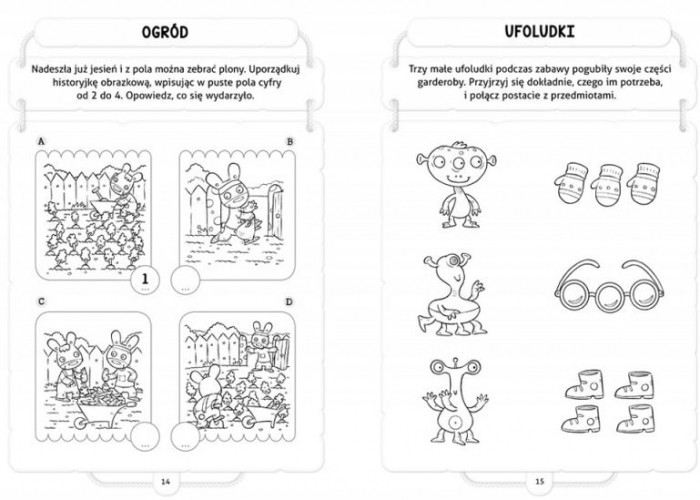 OGRÓD

Nadeszła już jesień i z pola można zebrać plony. Uporządkuj historyjkę obrazkową, wpisując w puste pola cyfry od 2 do 4. Opowiedz, co się wydarzyło.

A

B

1

C

D

14

UFOLUDKI

Trzy małe ufoludki podczas zabawy pogubiły swoje części garderoby. Przyjrzyj się dokładnie, czego im potrzeba, i połącz postacie z przedmiotami.

15